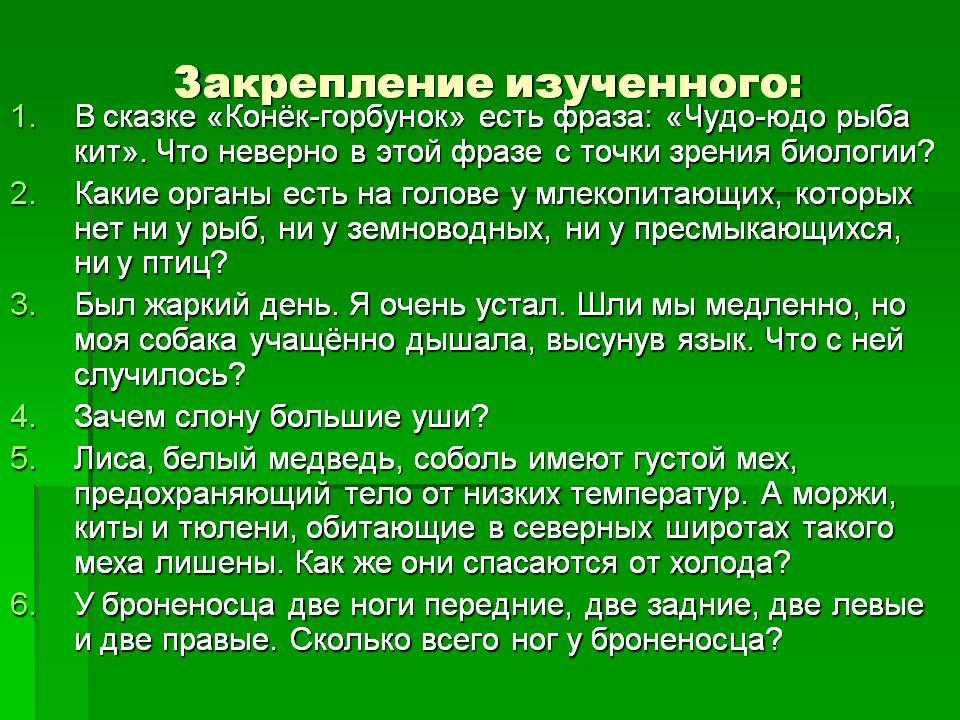 Закрепление изученного:

1. В сказке «Конёк-горбунок» есть фраза: «Чудо-юдо рыба кит». Что неверно в этой фразе с точки зрения биологии?
2. Какие органы есть на голове у млекопитающих, которых нет ни у рыб, ни у земноводных, ни у пресмыкающихся, ни у птиц?
3. Был жаркий день. Я очень устал. Шли мы медленно, но моя собака учащённо дышала, высунув язык. Что с ней случилось?
4. Зачем слону большие уши?
5. Лиса, белый медведь, соболь имеют густой мех, предохраняющий тело от низких температур. А моржи, киты и тюлени, обитающие в северных широтах такого меха лишены. Как же они спасаются от холода?
6. У броненосца две ноги передние, две задние, две левые и две правые. Сколько всего ног у броненосца?